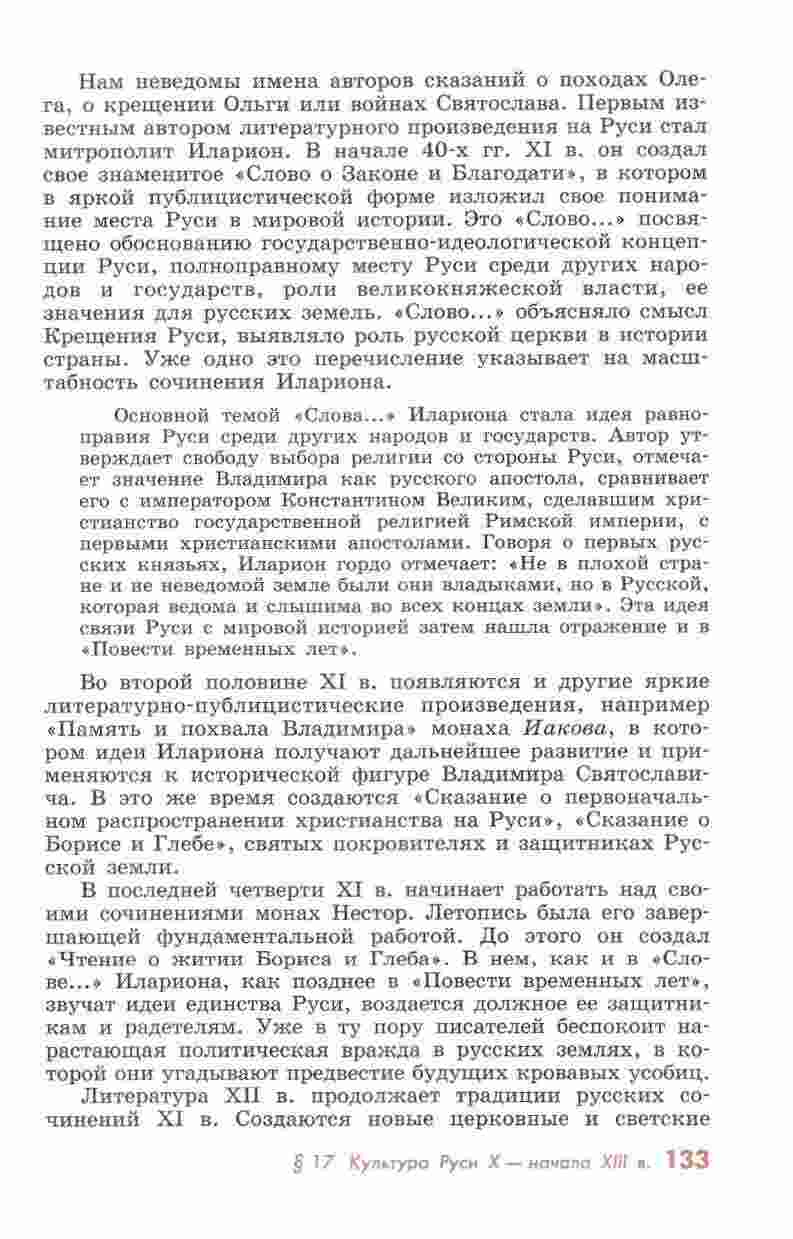 Нам неведомы имена авторов сказаний о походах Олега, о крещении Ольги или войнах Святослава. Первым известным автором литературного произведения на Руси стал митрополит Иларион. В начале 40-х гг. XI в. он создал свое знаменитое «Слово о Законе и Благодати», в котором в яркой публицистической форме изложил свое понимание места Руси в мировой истории. Это «Слово...» посвящено обоснованию государственно-идеологической концепции Руси, полноправному месту Руси среди других народов и государств, роли великокняжеской власти, ее значения для русских земель. «Слово...» объясняло смысл Крещения Руси, выявляло роль русской церкви в истории страны. Уже одно это перечисление указывает на масштабность сочинения Илариона.

Основной темой «Слова...» Илариона стала идея равноправия Руси среди других народов и государств. Автор утверждает свободу выбора религии со стороны Руси, отмечает значение Владимира как русского апостола, сравнивает его с императором Константином Великим, сделавшим христианство государственной религией Римской империи, с первыми христианскими апостолами. Говоря о первых русских князьях, Иларион гордо отмечает: «Не в плохой стране и не неведомой земле были они владыками, но в Русской, которая ведома и слышима во всех концах земли». Эта идея связи Руси с мировой историей затем нашла отражение и в «Повести временных лет».

Во второй половине XI в. появляются и другие яркие литературно-публицистические произведения, например «Память и похвала Владимира» монаха Иакова, в котором идеи Илариона получают дальнейшее развитие и применяются к исторической фигуре Владимира Святославича. В это же время создаются «Сказание о первоначальном распространении христианства на Руси», «Сказание о Борисе и Глебе», святых покровителях и защитниках Русской земли.

В последней четверти XI в. начинает работать над своими сочинениями монах Нестор. Летопись была его завершающей фундаментальной работой. До этого он создал «Чтение о житии Бориса и Глеба». В нем, как и в «Слове...» Илариона, как позднее в «Повести временных лет», звучат идеи единства Руси, воздается должное ее защитникам и радетелям. Уже в ту пору писателей беспокоит нарастающая политическая вражда в русских землях, в которой они угадывают предвестие будущих кровавых усобиц.

Литература XII в. продолжает традиции русских сочинений XI в. Создаются новые церковные и светские

§ 17 Культура Руси X — начала XIII в. 133